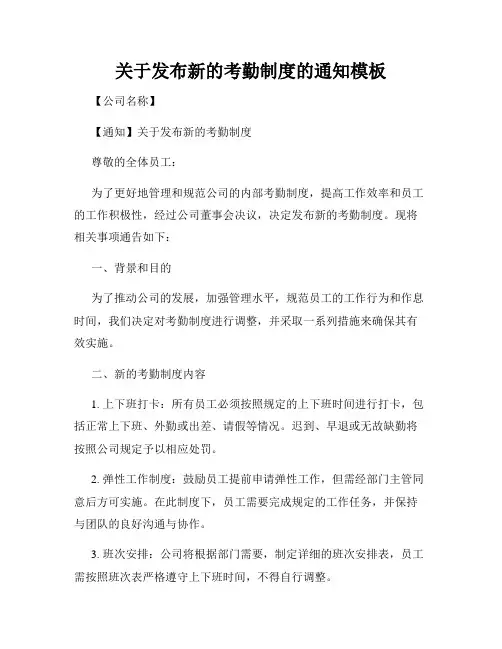 关于发布新的考勤制度的通知模板

【公司名称】

【通知】关于发布新的考勤制度

尊敬的全体员工：

为了更好地管理和规范公司的内部考勤制度，提高工作效率和员工的工作积极性，经过公司董事会决议，决定发布新的考勤制度。现将相关事项通告如下：

一、背景和目的

为了推动公司的发展，加强管理水平，规范员工的工作行为和作息时间，我们决定对考勤制度进行调整，并采取一系列措施来确保其有效实施。

二、新的考勤制度内容

1. 上下班打卡：所有员工必须按照规定的上下班时间进行打卡，包括正常上下班、外勤或出差、请假等情况。迟到、早退或无故缺勤将按照公司规定予以相应处罚。

2. 弹性工作制度：鼓励员工提前申请弹性工作，但需经部门主管同意后方可实施。在此制度下，员工需要完成规定的工作任务，并保持与团队的良好沟通与协作。

3. 班次安排：公司将根据部门需要，制定详细的班次安排表，员工需按照班次表严格遵守上下班时间，不得自行调整。